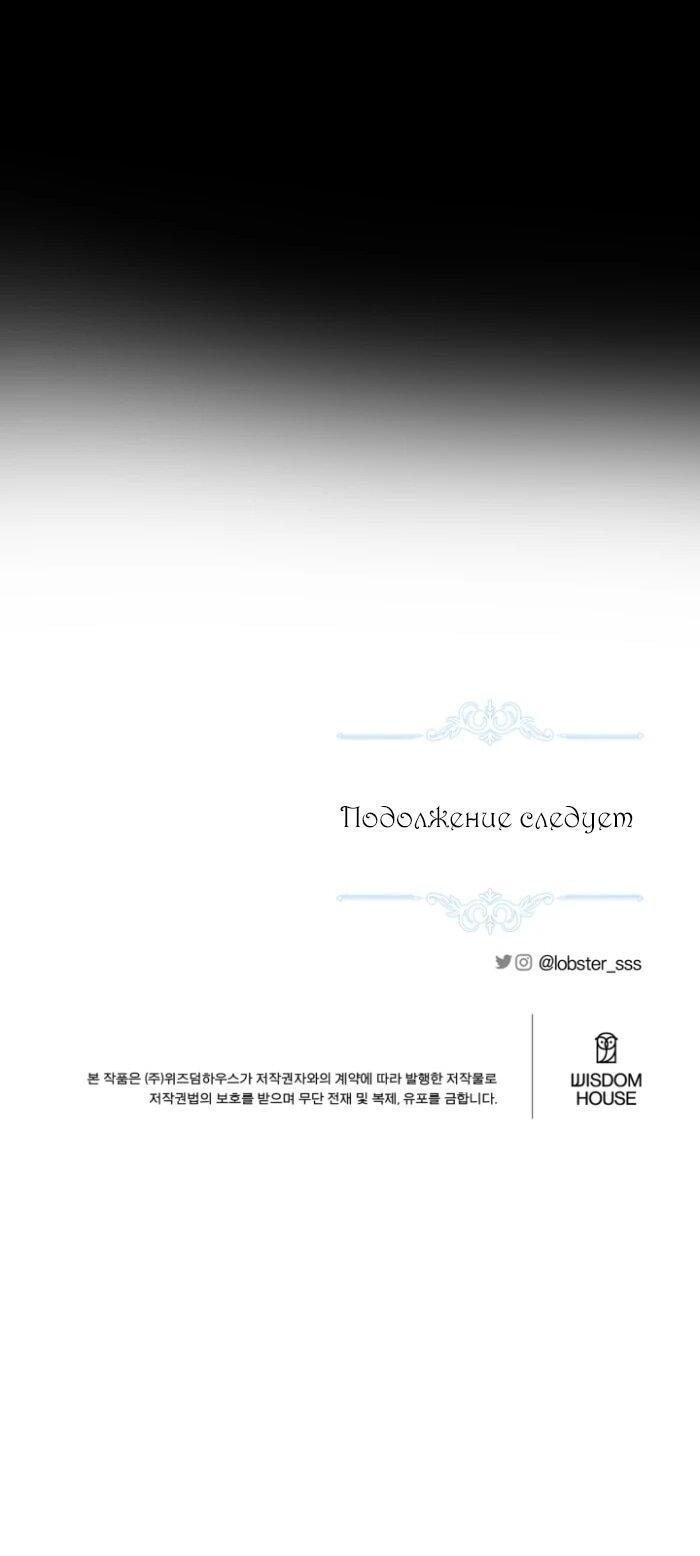 Подолжение следует

@lobster_sss

본 작품은 (주)위즈덤하우스가 저작권자와의 계약에 따라 발행한 저작물로 저작권법의 보호를 받으며 무단 전재 및 복제, 유포를 금합니다.

WISDOM HOUSE